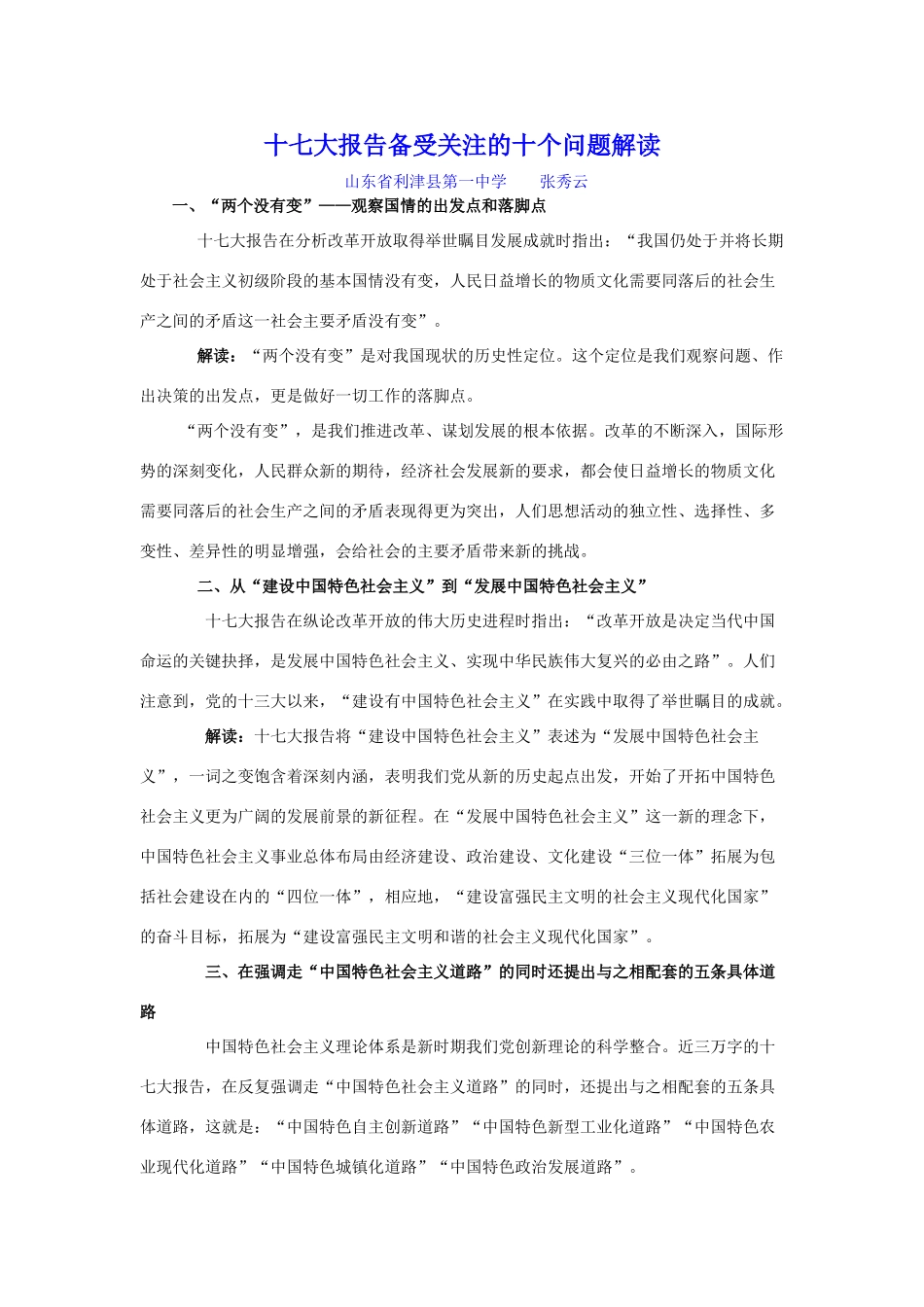 十七大报告备受关注的十个问题解读

山东省利津县第一中学　　张秀云

一、“两个没有变”——观察国情的出发点和落脚点

十七大报告在分析改革开放取得举世瞩目发展成就时指出：“我国仍处于并将长期处于社会主义初级阶段的基本国情没有变，人民日益增长的物质文化需要同落后的社会生产之间的矛盾这一社会主要矛盾没有变”。

解读：“两个没有变”是对我国现状的历史性定位。这个定位是我们观察问题、作出决策的出发点，更是做好一切工作的落脚点。

“两个没有变”，是我们推进改革、谋划发展的根本依据。改革的不断深入，国际形势的深刻变化，人民群众新的期待，经济社会发展新的要求，都会使日益增长的物质文化需要同落后的社会生产之间的矛盾表现得更为突出，人们思想活动的独立性、选择性、多变性、差异性的明显增强，会给社会的主要矛盾带来新的挑战。

二、从“建设中国特色社会主义”到“发展中国特色社会主义”

十七大报告在纵论改革开放的伟大历史进程时指出：“改革开放是决定当代中国命运的关键抉择，是发展中国特色社会主义、实现中华民族伟大复兴的必由之路”。人们注意到，党的十三大以来，“建设有中国特色社会主义”在实践中取得了举世瞩目的成就。

解读：十七大报告将“建设中国特色社会主义”表述为“发展中国特色社会主义”，一词之变饱含着深刻内涵，表明我们党从新的历史起点出发，开始了开拓中国特色社会主义更为广阔的发展前景的新征程。在“发展中国特色社会主义”这一新的理念下，中国特色社会主义事业总体布局由经济建设、政治建设、文化建设“三位一体”拓展为包括社会建设在内的“四位一体”，相应地，“建设富强民主文明的社会主义现代化国家”的奋斗目标，拓展为“建设富强民主文明和谐的社会主义现代化国家”。

三、在强调走“中国特色社会主义道路”的同时还提出与之相配套的五条具体道路

中国特色社会主义理论体系是新时期我们党创新理论的科学整合。近三万字的十七大报告，在反复强调走“中国特色社会主义道路”的同时，还提出与之相配套的五条具体道路，这就是：“中国特色自主创新道路”“中国特色新型工业化道路”“中国特色农业现代化道路”“中国特色城镇化道路”“中国特色政治发展道路”。